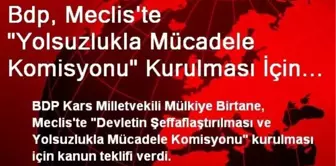 Bdp, Meclis'te "Yolsuzlukla Mücadele Komisyonu" Kurulması İçin…

BDP Kars Milletvekili Mülkiye Birtane, Meclis'te "Devletin Şeffaflaştırılması ve Yolsuzlukla Mücadele Komisyonu" kurulması için kanun teklifi verdi.